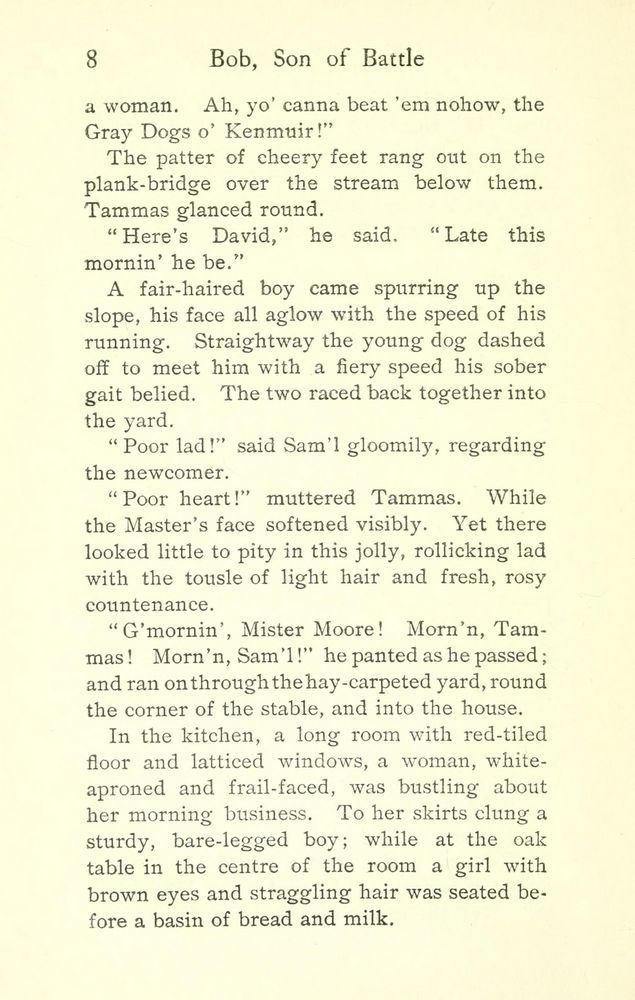 8 Bob, Son of Battle

a woman. Ah, yo' canna beat 'em nohow, the Gray Dogs o' Kenmuir!"

The patter of cheery feet rang out on the plank-bridge over the stream below them. Tammas glanced round.

"Here's David," he said. "Late this mornin' he be."

A fair-haired boy came spurring up the slope, his face all aglow with the speed of his running. Straightway the young dog dashed off to meet him with a fiery speed his sober gait belied. The two raced back together into the yard.

"Poor lad!" said Sam'l gloomily, regarding the newcomer.

"Poor heart!" muttered Tammas. While the Master's face softened visibly. Yet there looked little to pity in this jolly, rollicking lad with the tousle of light hair and fresh, rosy countenance.

"G'mornin', Mister Moore! Morn'n, Tammas! Morn'n, Sam'l!" he panted as he passed; and ran on through the hay-carpeted yard, round the corner of the stable, and into the house.

In the kitchen, a long room with red-tiled floor and latticed windows, a woman, white-aproned and frail-faced, was bustling about her morning business. To her skirts clung a sturdy, bare-legged boy; while at the oak table in the centre of the room a girl with brown eyes and straggling hair was seated before a basin of bread and milk.